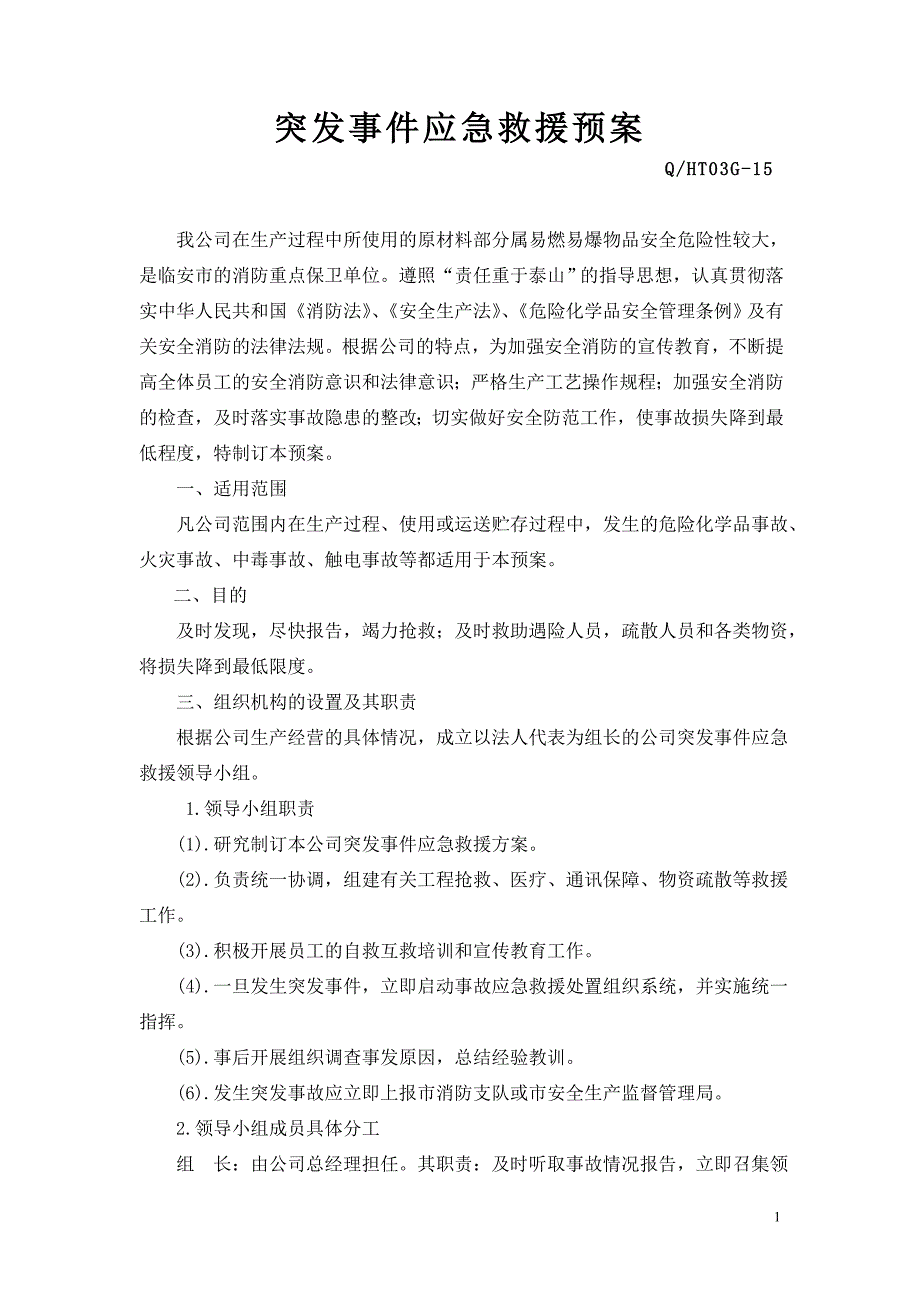 突发事件应急救援预案

Q/HT03G-15

我公司在生产过程中所使用的原材料部分属易燃易爆物品安全危险性较大，是临安市的消防重点保卫单位。遵照“责任重于泰山”的指导思想，认真贯彻落实中华人民共和国《消防法》、《安全生产法》、《危险化学品安全管理条例》及有关安全消防的法律法规。根据公司的特点，为加强安全消防的宣传教育，不断提高全体员工的安全消防意识和法律意识；严格生产工艺操作规程；加强安全消防的检查，及时落实事故隐患的整改；切实做好安全防范工作，使事故损失降到最低程度，特制订本预案。

一、适用范围

凡公司范围内在生产过程、使用或运送贮存过程中，发生的危险化学品事故、火灾事故、中毒事故、触电事故等都适用于本预案。

二、目的

及时发现，尽快报告，竭力抢救；及时救助遇险人员，疏散人员和各类物资，将损失降到最低限度。

三、组织机构的设置及其职责

根据公司生产经营的具体情况，成立以法人代表为组长的公司突发事件应急救援领导小组。

1.领导小组职责

(1).研究制订本公司突发事件应急救援方案。

(2).负责统一协调，组建有关工程抢救、医疗、通讯保障、物资疏散等救援工作。

(3).积极开展员工的自救互救培训和宣传教育工作。

(4).一旦发生突发事件，立即启动事故应急救援处置组织系统，并实施统一指挥。

(5).事后开展组织调查事发原因，总结经验教训。

(6).发生突发事故应立即上报市消防支队或市安全生产监督管理局。

2.领导小组成员具体分工

组　长：由公司总经理担任。其职责：及时听取事故情况报告，立即召集领

1